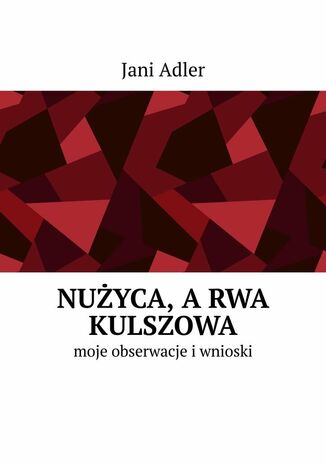 Jani Adler

NUŻYCA, A RWA KULSZOWA

moje obserwacje i wnioski